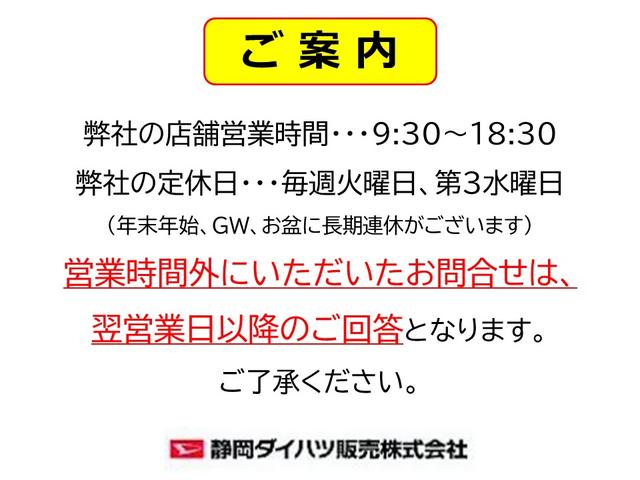 ご案内

弊社の店舗営業時間・・・9:30～18:30

弊社の定休日・・・毎週火曜日、第3水曜日

（年末年始、GW、お盆に長期連休がございます）

営業時間外にいただいたお問合せは、

翌営業日以降のご回答となります。

ご了承ください。

静岡ダイハツ販売株式会社